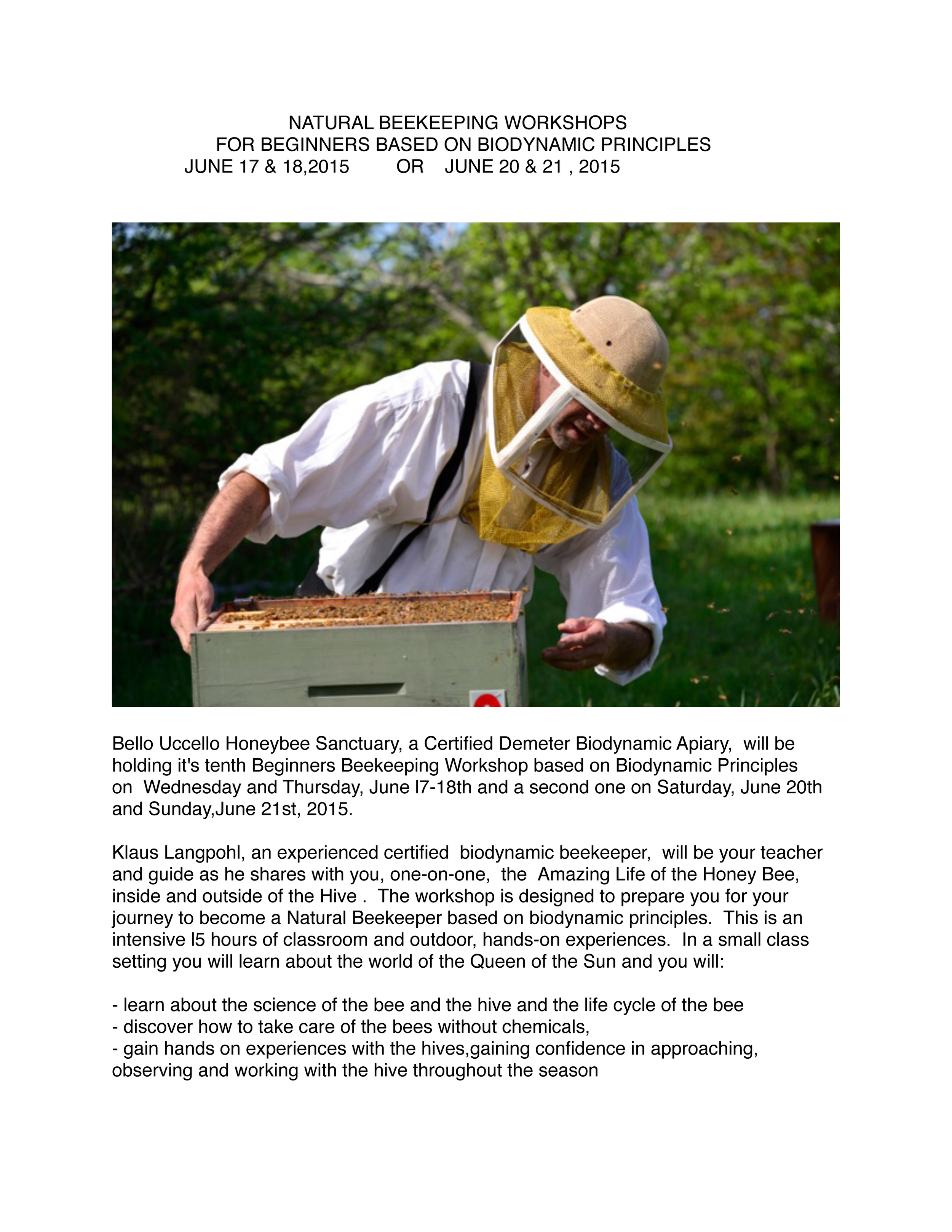 NATURAL BEEKEEPING WORKSHOPS
FOR BEGINNERS BASED ON BIODYNAMIC PRINCIPLES
JUNE 17 & 18,2015 OR JUNE 20 & 21 , 2015

Bello Uccello Honeybee Sanctuary, a Certified Demeter Biodynamic Apiary, will be holding it's tenth Beginners Beekeeping Workshop based on Biodynamic Principles on Wednesday and Thursday, June l7-18th and a second one on Saturday, June 20th and Sunday,June 21st, 2015.

Klaus Langpohl, an experienced certified biodynamic beekeeper, will be your teacher and guide as he shares with you, one-on-one, the Amazing Life of the Honey Bee, inside and outside of the Hive . The workshop is designed to prepare you for your journey to become a Natural Beekeeper based on biodynamic principles. This is an intensive l5 hours of classroom and outdoor, hands-on experiences. In a small class setting you will learn about the world of the Queen of the Sun and you will:

- learn about the science of the bee and the hive and the life cycle of the bee
- discover how to take care of the bees without chemicals,
- gain hands on experiences with the hives,gaining confidence in approaching, observing and working with the hive throughout the season